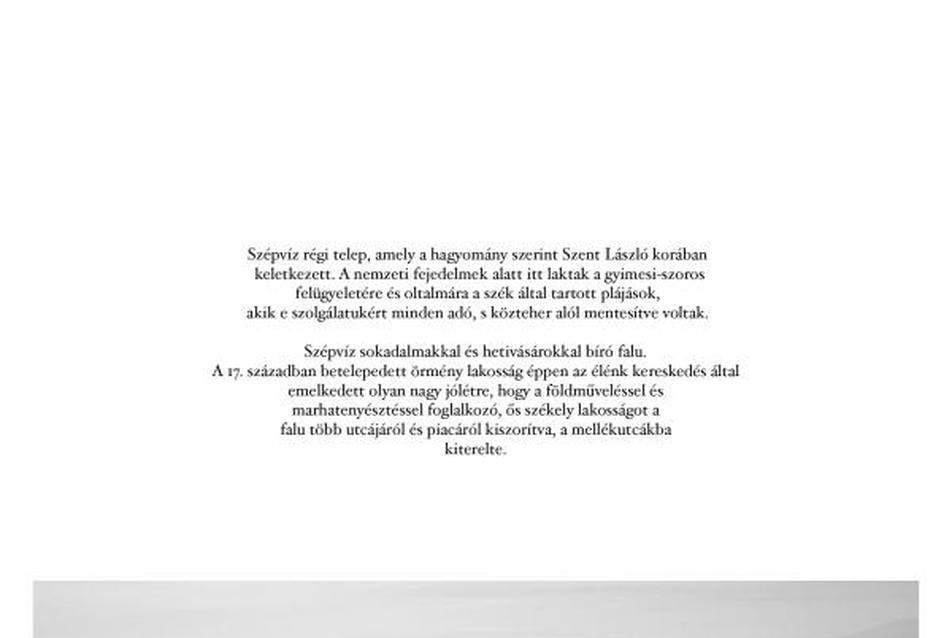 Szépvíz régi telep, amely a hagyomány szerint Szent László korában keletkezett. A nemzeti fejedelmek alatt itt laktak a gyimesi-szoros felügyeletére és oltalmára a szék által tartott plájások, akik e szolgálatukért minden adó, s közteher alól mentesítve voltak.

Szépvíz sokadalmakkal és hetivásárokkal bíró falu. A 17. században betelepedett örmény lakosság éppen az élénk kereskedés által emelkedett olyan nagy jólétre, hogy a földműveléssel és marhatenyésztéssel foglalkozó, ős székely lakosságot a falu több utcájáról és piacáról kiszorítva, a mellékutcákba kiterelte.